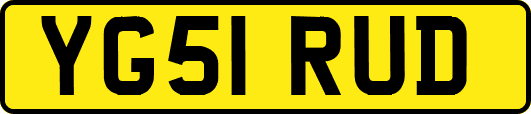 YG51 RUD